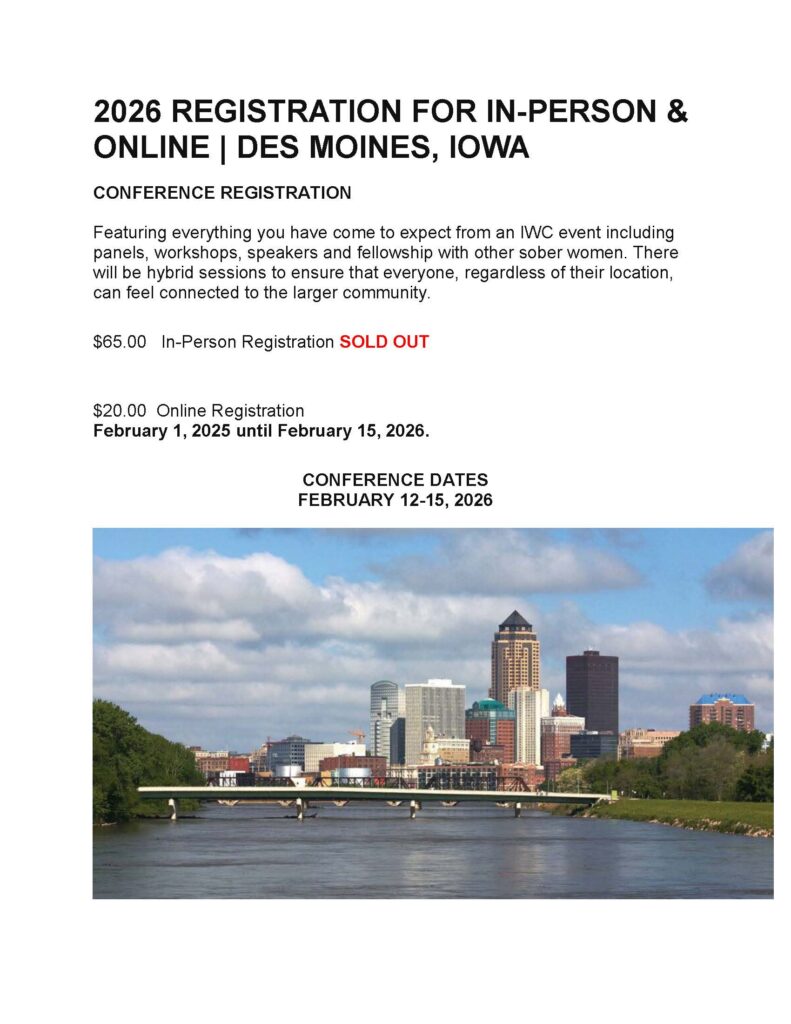 2026 REGISTRATION FOR IN-PERSON & ONLINE | DES MOINES, IOWA

CONFERENCE REGISTRATION

Featuring everything you have come to expect from an IWC event including panels, workshops, speakers and fellowship with other sober women. There will be hybrid sessions to ensure that everyone, regardless of their location, can feel connected to the larger community.

$65.00 In-Person Registration SOLD OUT

$20.00 Online Registration
February 1, 2025 until February 15, 2026.

CONFERENCE DATES
FEBRUARY 12-15, 2026